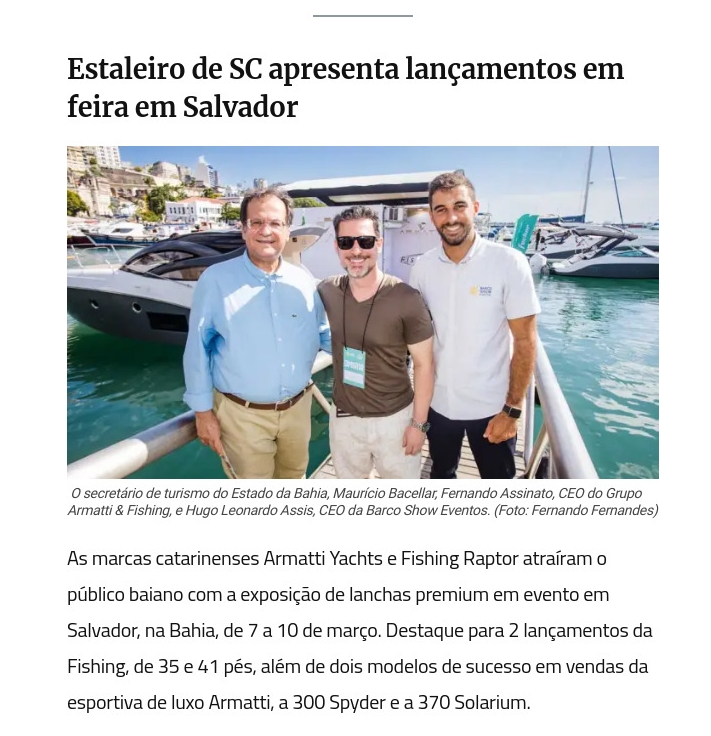 Estaleiro de SC apresenta lançamentos em feira em Salvador

O secretário de turismo do Estado da Bahia, Maurício Bacellar, Fernando Assinato, CEO do Grupo Armatti & Fishing, e Hugo Leonardo Assis, CEO da Barco Show Eventos. (Foto: Fernando Fernandes)

As marcas catarinenses Armatti Yachts e Fishing Raptor atraíram o público baiano com a exposição de lanchas premium em evento em Salvador, na Bahia, de 7 a 10 de março. Destaque para 2 lançamentos da Fishing, de 35 e 41 pés, além de dois modelos de sucesso em vendas da esportiva de luxo Armatti, a 300 Spyder e a 370 Solarium.